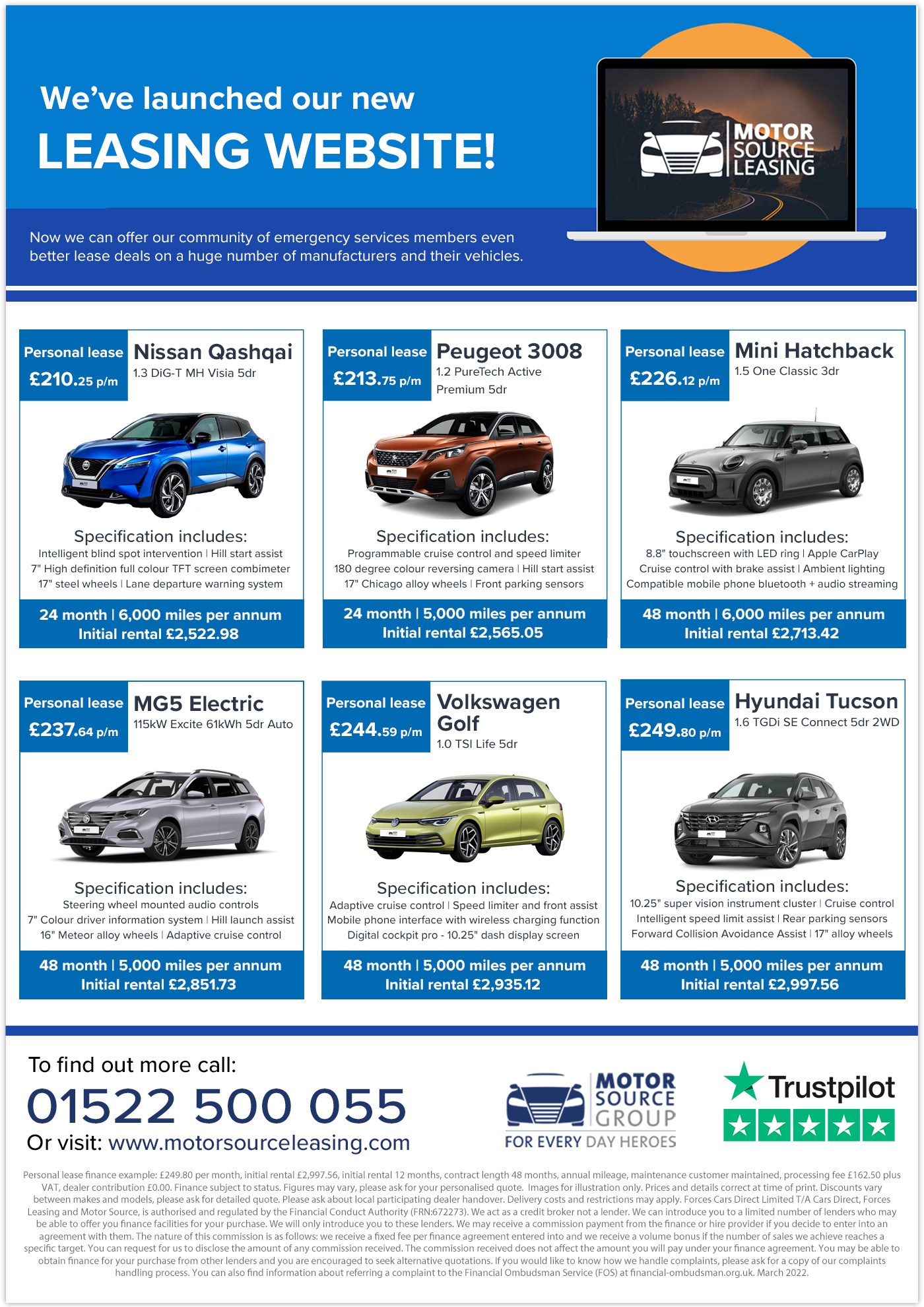 We've launched our new
LEASING WEBSITE!

MOTOR SOURCE LEASING

Now we can offer our community of emergency services members even better lease deals on a huge number of manufacturers and their vehicles.

Personal lease £210.25 p/m
Nissan Qashqai
1.3 DiG-T MH Visia 5dr
Specification includes:
Intelligent blind spot intervention | Hill start assist
7" High definition full colour TFT screen combimeter
17" steel wheels | Lane departure warning system
24 month | 6,000 miles per annum
Initial rental £2,522.98

Personal lease £213.75 p/m
Peugeot 3008
1.2 PureTech Active Premium 5dr
Specification includes:
Programmable cruise control and speed limiter
180 degree colour reversing camera | Hill start assist
17" Chicago alloy wheels | Front parking sensors
24 month | 5,000 miles per annum
Initial rental £2,565.05

Personal lease £226.12 p/m
Mini Hatchback
1.5 One Classic 3dr
Specification includes:
8.8" touchscreen with LED ring | Apple CarPlay
Cruise control with brake assist | Ambient lighting
Compatible mobile phone bluetooth + audio streaming
48 month | 6,000 miles per annum
Initial rental £2,713.42

Personal lease £237.64 p/m
MG5 Electric
115kW Excite 61kWh 5dr Auto
Specification includes:
Steering wheel mounted audio controls
7" Colour driver information system | Hill launch assist
16" Meteor alloy wheels | Adaptive cruise control
48 month | 5,000 miles per annum
Initial rental £2,851.73

Personal lease £244.59 p/m
Volkswagen Golf
1.0 TSI Life 5dr
Specification includes:
Adaptive cruise control | Speed limiter and front assist
Mobile phone interface with wireless charging function
Digital cockpit pro - 10.25" dash display screen
48 month | 5,000 miles per annum
Initial rental £2,935.12

Personal lease £249.80 p/m
Hyundai Tucson
1.6 TGDi SE Connect 5dr 2WD
Specification includes:
10.25" super vision instrument cluster | Cruise control
Intelligent speed limit assist | Rear parking sensors
Forward Collision Avoidance Assist | 17" alloy wheels
48 month | 5,000 miles per annum
Initial rental £2,997.56

To find out more call:
01522 500 055
Or visit: www.motorsourceleasing.com

MOTOR SOURCE GROUP
FOR EVERY DAY HEROES

Trustpilot

Personal lease finance example: £249.80 per month, initial rental £2,997.56, initial rental 12 months, contract length 48 months, annual mileage, maintenance customer maintained, processing fee £162.50 plus VAT, dealer contribution £0.00. Finance subject to status. Figures may vary, please ask for your personalised quote. Images for illustration only. Prices and details correct at time of print. Discounts vary between makes and models, please ask for detailed quote. Please ask about local participating dealer handover. Delivery costs and restrictions may apply. Forces Cars Direct Limited T/A Cars Direct, Forces Leasing and Motor Source, is authorised and regulated by the Financial Conduct Authority (FRN:672273). We act as a credit broker not a lender. We can introduce you to a limited number of lenders who may be able to offer you finance facilities for your purchase. We will only introduce you to these lenders. We may receive a commission payment from the finance or hire provider if you decide to enter into an agreement with them. The nature of this commission is as follows: we receive a fixed fee per finance agreement entered into and we receive a volume bonus if the number of sales we achieve reaches a specific target. You can request for us to disclose the amount of any commission received. The commission received does not affect the amount you will pay under your finance agreement. You may be able to obtain finance for your purchase from other lenders and you are encouraged to seek alternative quotations. If you would like to know how we handle complaints, please ask for a copy of our complaints handling process. You can also find information about referring a complaint to the Financial Ombudsman Service (FOS) at financial-ombudsman.org.uk. March 2022.